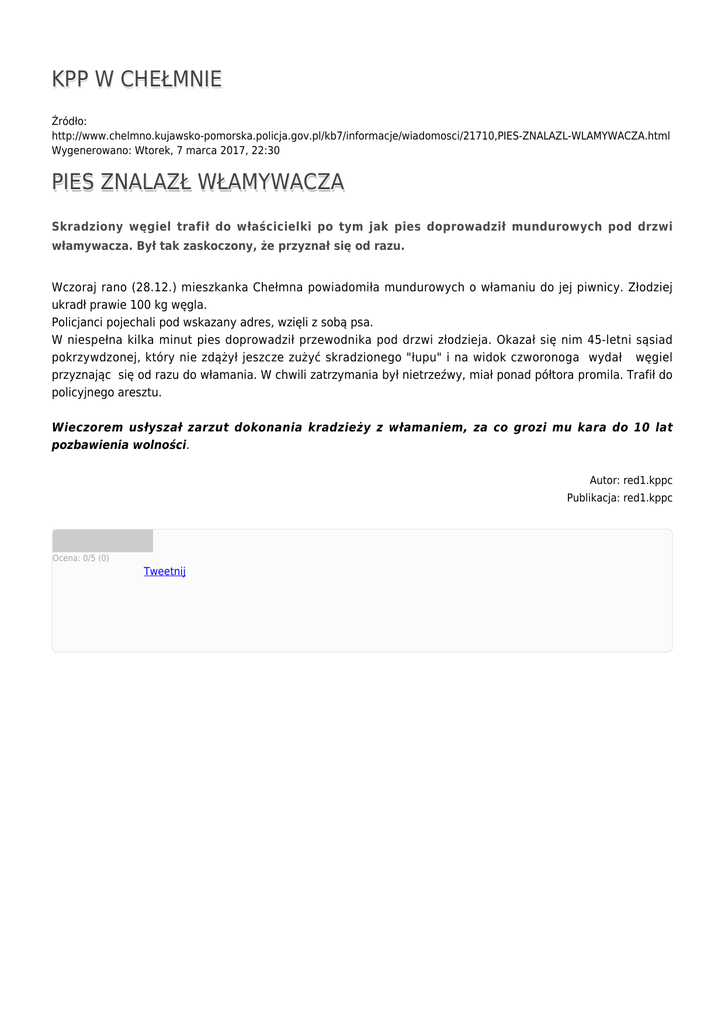 KPP W CHEŁMNIE

Źródło:
http://www.chelmno.kujawsko-pomorska.policja.gov.pl/kb7/informacje/wiadomosci/21710,PIES-ZNALAZL-WLAMYWACZA.html
Wygenerowano: Wtorek, 7 marca 2017, 22:30

PIES ZNALAZŁ WŁAMYWACZA

Skradziony węgiel trafił do właścicielki po tym jak pies doprowadził mundurowych pod drzwi włamywacza. Był tak zaskoczony, że przyznał się od razu.

Wczoraj rano (28.12.) mieszkanka Chełmna powiadomiła mundurowych o włamaniu do jej piwnicy. Złodziej ukradł prawie 100 kg węgla.
Policjanci pojechali pod wskazany adres, wzięli z sobą psa.
W niespełna kilka minut pies doprowadził przewodnika pod drzwi złodzieja. Okazał się nim 45-letni sąsiad pokrzywdzonej, który nie zdążył jeszcze zużyć skradzionego "łupu" i na widok czworonoga wydał węgiel przyznając się od razu do włamania. W chwili zatrzymania był nietrzeźwy, miał ponad półtora promila. Trafił do policyjnego aresztu.

Wieczorem usłyszał zarzut dokonania kradzieży z włamaniem, za co grozi mu kara do 10 lat pozbawienia wolności.

Autor: red1.kppc
Publikacja: red1.kppc

Ocena: 0/5 (0)
Tweetnij